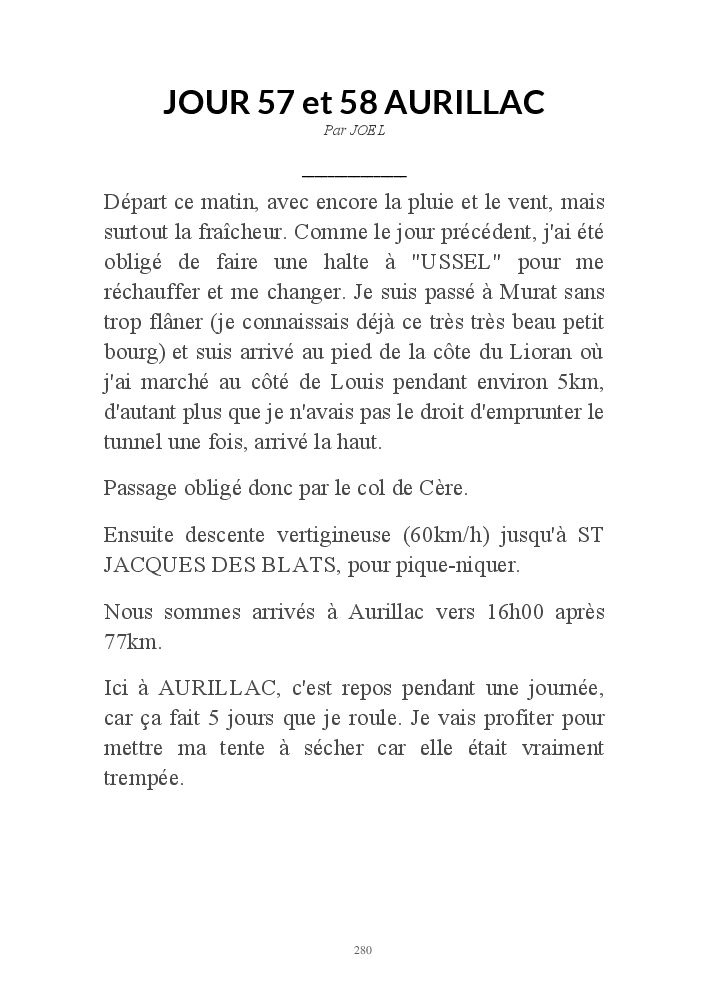 JOUR 57 et 58 AURILLAC
Par JOEL

Départ ce matin, avec encore la pluie et le vent, mais surtout la fraîcheur. Comme le jour précédent, j'ai été obligé de faire une halte à "USSEL" pour me réchauffer et me changer. Je suis passé à Murat sans trop flâner (je connaissais déjà ce très très beau petit bourg) et suis arrivé au pied de la côte du Lioran où j'ai marché au côté de Louis pendant environ 5km, d'autant plus que je n'avais pas le droit d'emprunter le tunnel une fois, arrivé la haut.

Passage obligé donc par le col de Cère.

Ensuite descente vertigineuse (60km/h) jusqu'à ST JACQUES DES BLATS, pour pique-niquer.

Nous sommes arrivés à Aurillac vers 16h00 après 77km.

Ici à AURILLAC, c'est repos pendant une journée, car ça fait 5 jours que je roule. Je vais profiter pour mettre ma tente à sécher car elle était vraiment trempée.

280